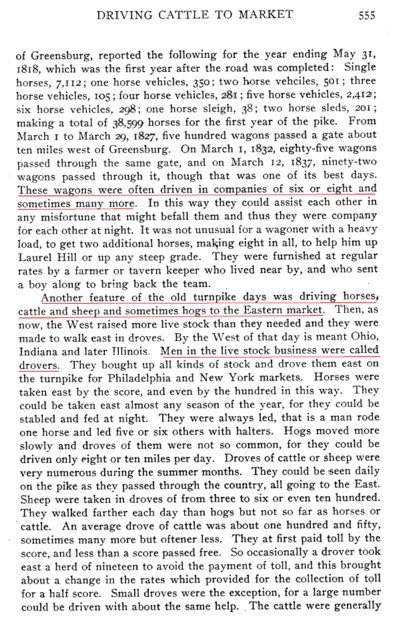 DRIVING CATTLE TO MARKET 555

of Greensburg, reported the following for the year ending May 31, 1818, which was the first year after the road was completed: Single horses, 7,112; one horse vehicles, 350; two horse vehciles, 501; three horse vehicles, 105; four horse vehicles, 281; five horse vehicles, 2,412; six horse vehicles, 298; one horse sleigh, 38; two horse sleds, 201; making a total of 38,599 horses for the first year of the pike. From March 1 to March 29, 1827, five hundred wagons passed a gate about ten miles west of Greensburg. On March 1, 1832, eighty-five wagons passed through the same gate, and on March 12, 1837, ninety-two wagons passed through it, though that was one of its best days. These wagons were often driven in companies of six or eight and sometimes many more. In this way they could assist each other in any misfortune that might befall them and thus they were company for each other at night. It was not unusual for a wagoner with a heavy load, to get two additional horses, making eight in all, to help him up Laurel Hill or up any steep grade. They were furnished at regular rates by a farmer or tavern keeper who lived near by, and who sent a boy along to bring back the team.

Another feature of the old turnpike days was driving horses, cattle and sheep and sometimes hogs to the Eastern market. Then, as now, the West raised more live stock than they needed and they were made to walk east in droves. By the West of that day is meant Ohio, Indiana and later Illinois. Men in the live stock business were called drovers. They bought up all kinds of stock and drove them east on the turnpike for Philadelphia and New York markets. Horses were taken east by the score, and even by the hundred in this way. They could be taken east almost any season of the year, for they could be stabled and fed at night. They were always led, that is a man rode one horse and led five or six others with halters. Hogs moved more slowly and droves of them were not so common, for they could be driven only eight or ten miles per day. Droves of cattle or sheep were very numerous during the summer months. They could be seen daily on the pike as they passed through the country, all going to the East. Sheep were taken in droves of from three to six or even ten hundred. They walked farther each day than hogs but not so far as horses or cattle. An average drove of cattle was about one hundred and fifty, sometimes many more but oftener less. They at first paid toll by the score, and less than a score passed free. So occasionally a drover took east a herd of nineteen to avoid the payment of toll, and this brought about a change in the rates which provided for the collection of toll for a half score. Small droves were the exception, for a large number could be driven with about the same help. The cattle were generally